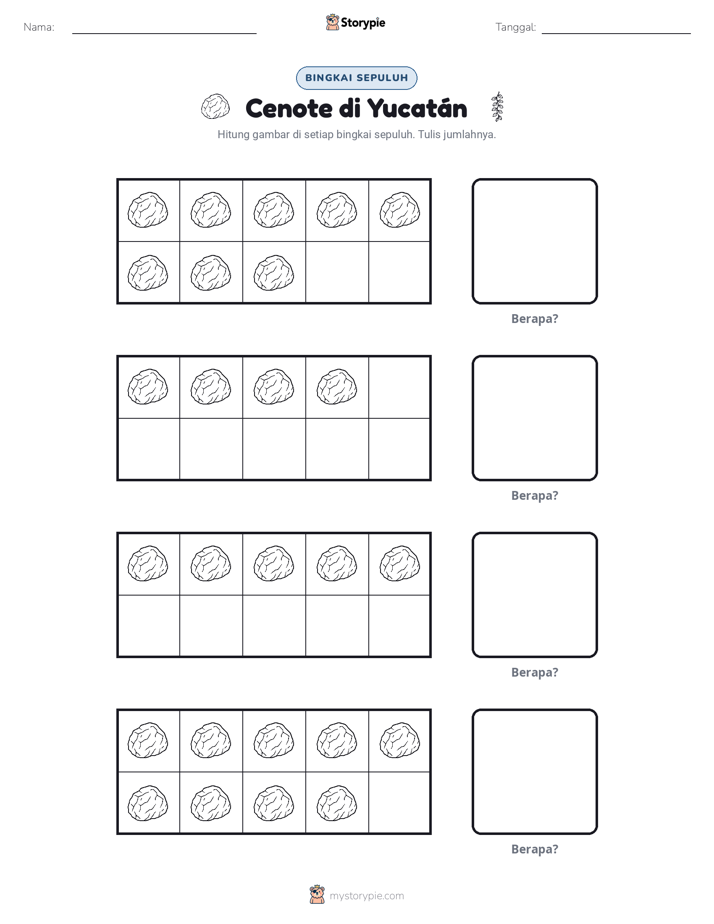 Nama: ____ Storypie Tanggal: ____

BINGKAI SEPULUH

Cenote di Yucatán

Hitung gambar di setiap bingkai sepuluh. Tulis jumlahnya.

Berapa?

Berapa?

Berapa?

Berapa?

mystorypie.com